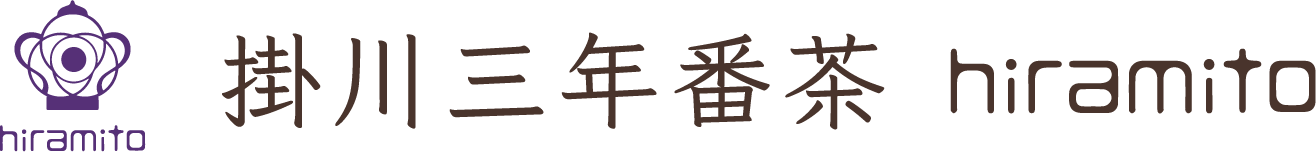 hiramito

掛川三年番茶 hiramito